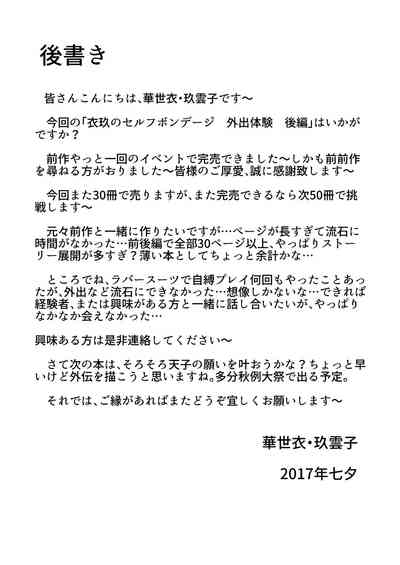 後書き

皆さんこんにちは、華世衣・玖雲子です～

今回の「衣玖のセルフボンデージ　外出体験　後編」はいかがですか？

前作やっと一回のイベントで完売できました～しかも前前作を尋ねる方がおりました～皆様のご厚愛、誠に感謝致します～

今回また30冊で売りますが、また完売できるなら次50冊で挑戦します～

元々前作と一緒に作りたいですが…ページが長すぎて流石に時間がなかった…前後編で全部30ページ以上、やっぱりストーリー展開が多すぎ？薄い本としてちょっと余計かな…

ところでね、ラバースーツで自縛プレイ何回もやったことあったが、外出など流石にできなかった…想像しかないな…できれば経験者、または興味がある方と一緒に話し合いたいが、やっぱりなかなか会えなかった…

興味ある方は是非連絡してください～

さて次の本は、そろそろ天子の願いを叶おうかな？ちょっと早いけど外伝を描こうと思いますね。多分秋例大祭で出る予定。

それでは、ご縁があればまたどうぞ宜しくお願いします～

華世衣・玖雲子

2017年七夕